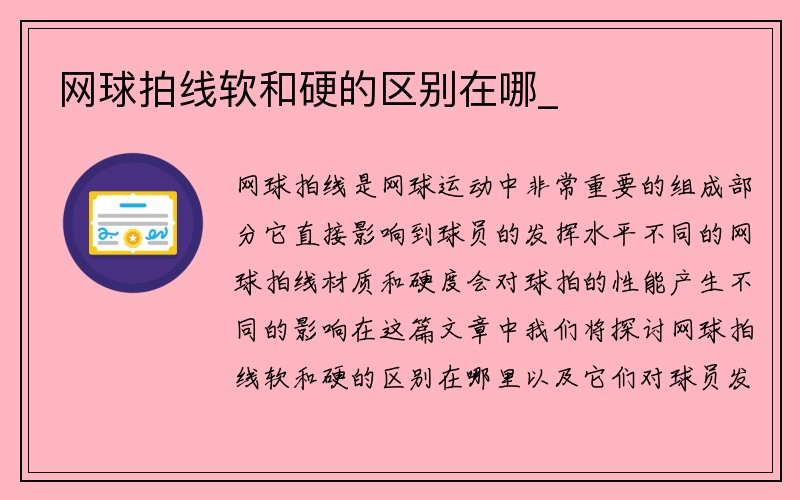 网球拍线软和硬的区别在哪_

网球拍线是网球运动中非常重要的组成部分它直接影响到球员的发挥水平不同的网球拍线材质和硬度会对球拍的性能产生不同的影响在这篇文章中我们将探讨网球拍线软和硬的区别在哪里以及它们对球员发